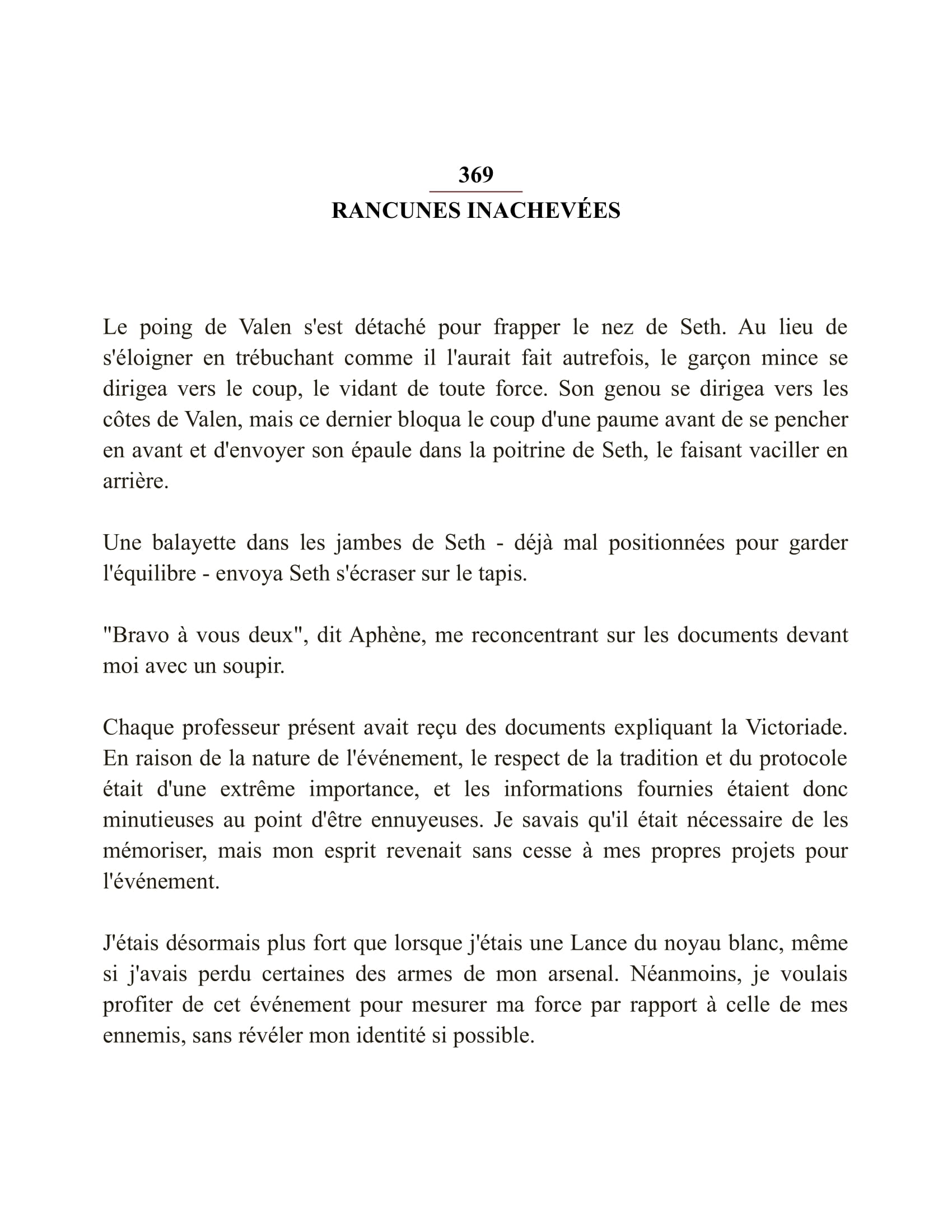 369
RANCUNES INACHEVÉES

Le poing de Valen s'est détaché pour frapper le nez de Seth. Au lieu de s'éloigner en trébuchant comme il l'aurait fait autrefois, le garçon mince se dirigea vers le coup, le vidant de toute force. Son genou se dirigea vers les côtes de Valen, mais ce dernier bloqua le coup d'une paume avant de se pencher en avant et d'envoyer son épaule dans la poitrine de Seth, le faisant vaciller en arrière.

Une balayette dans les jambes de Seth - déjà mal positionnées pour garder l'équilibre - envoya Seth s'écraser sur le tapis.

"Bravo à vous deux", dit Aphène, me reconcentrant sur les documents devant moi avec un soupir.

Chaque professeur présent avait reçu des documents expliquant la Victoriade. En raison de la nature de l'événement, le respect de la tradition et du protocole était d'une extrême importance, et les informations fournies étaient donc minutieuses au point d'être ennuyeuses. Je savais qu'il était nécessaire de les mémoriser, mais mon esprit revenait sans cesse à mes propres projets pour l'événement.

J'étais désormais plus fort que lorsque j'étais une Lance du noyau blanc, même si j'avais perdu certaines des armes de mon arsenal. Néanmoins, je voulais profiter de cet événement pour mesurer ma force par rapport à celle de mes ennemis, sans révéler mon identité si possible.